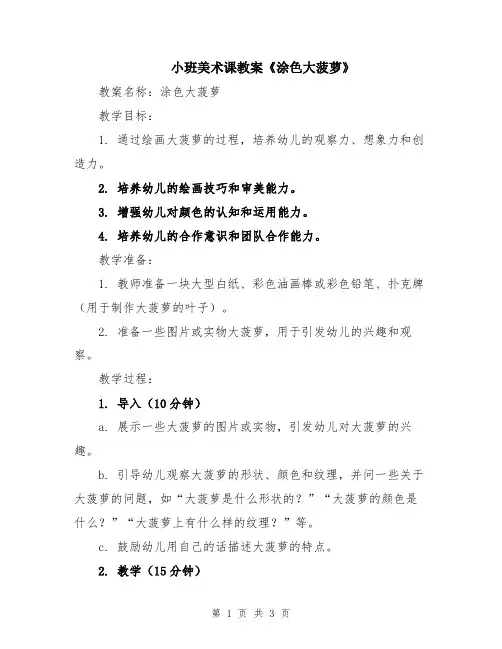 小班美术课教案《涂色大菠萝》

教案名称：涂色大菠萝

教学目标：

1. 通过绘画大菠萝的过程，培养幼儿的观察力、想象力和创造力。

2. 培养幼儿的绘画技巧和审美能力。

3. 增强幼儿对颜色的认知和运用能力。

4. 培养幼儿的合作意识和团队合作能力。

教学准备：

1. 教师准备一块大型白纸、彩色油画棒或彩色铅笔、扑克牌（用于制作大菠萝的叶子）。

2. 准备一些图片或实物大菠萝，用于引发幼儿的兴趣和观察。

教学过程：

1. 导入（10分钟）

a. 展示一些大菠萝的图片或实物，引发幼儿对大菠萝的兴趣。

b. 引导幼儿观察大菠萝的形状、颜色和纹理，并问一些关于大菠萝的问题，如“大菠萝是什么形状的？”“大菠萝的颜色是什么？”“大菠萝上有什么样的纹理？”等。

c. 鼓励幼儿用自己的话描述大菠萝的特点。

2. 教学（15分钟）

第 1 页 共 3 页